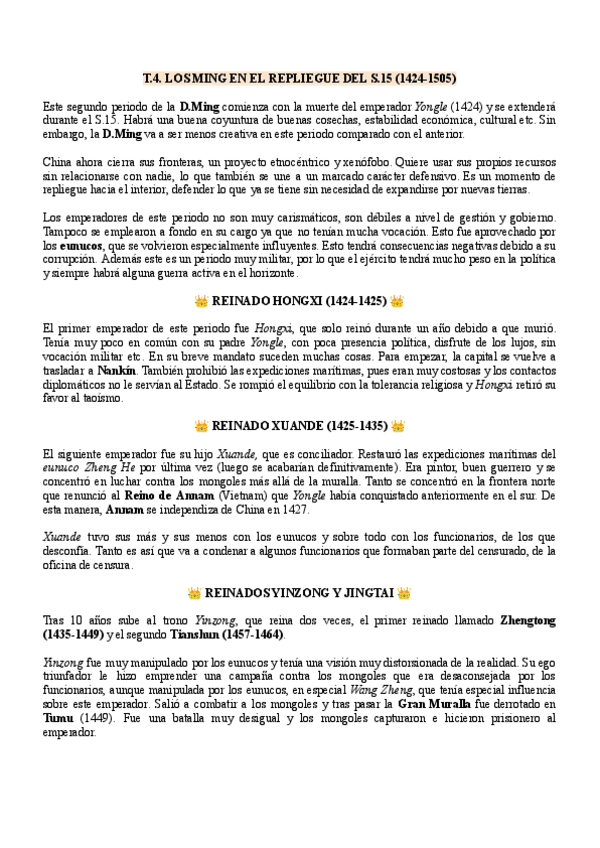 T.4. LOS MING EN EL REPLIEGUE DEL S.15 (1424-1505)

Este segundo periodo de la D.Ming comienza con la muerte del emperador Yongle (1424) y se extenderá durante el S.15. Habrá una buena coyuntura de buenas cosechas, estabilidad económica, cultural etc. Sin embargo, la D.Ming va a ser menos creativa en este periodo comparado con el anterior.

China ahora cierra sus fronteras, un proyecto etnocéntrico y xenófobo. Quiere usar sus propios recursos sin relacionarse con nadie, lo que también se une a un marcado carácter defensivo. Es un momento de repliegue hacia el interior, defender lo que ya se tiene sin necesidad de expandirse por nuevas tierras.

Los emperadores de este periodo no son muy carismáticos, son débiles a nivel de gestión y gobierno. Tampoco se emplearon a fondo en su cargo ya que no tenían mucha vocación. Esto fue aprovechado por los eunucos, que se volvieron especialmente influyentes. Esto tendrá consecuencias negativas debido a su corrupción. Además este es un periodo muy militar, por lo que el ejército tendrá mucho peso en la política y siempre habrá alguna guerra activa en el horizonte.

👑 REINADO HONGXI (1424-1425) 👑

El primer emperador de este periodo fue Hongxi, que solo reinó durante un año debido a que murió. Tenía muy poco en común con su padre Yongle, con poca presencia política, disfrute de los lujos, sin vocación militar etc. En su breve mandato suceden muchas cosas. Para empezar, la capital se vuelve a trasladar a Nankín. También prohibió las expediciones marítimas, pues eran muy costosas y los contactos diplomáticos no le servían al Estado. Se rompió el equilibrio con la tolerancia religiosa y Hongxi retiró su favor al taoísmo.

👑 REINADO XUANDE (1425-1435) 👑

El siguiente emperador fue su hijo Xuande, que es conciliador. Restauró las expediciones marítimas del eunuco Zheng He por última vez (luego se acabarían definitivamente). Era pintor, buen guerrero y se concentró en luchar contra los mongoles más allá de la muralla. Tanto se concentró en la frontera norte que renunció al Reino de Annam (Vietnam) que Yongle había conquistado anteriormente en el sur. De esta manera, Annam se independiza de China en 1427.

Xuande tuvo sus más y sus menos con los eunucos y sobre todo con los funcionarios, de los que desconfía. Tanto es así que va a condenar a algunos funcionarios que formaban parte del censurado, de la oficina de censura.

👑 REINADOS YINZONG Y JINGTAI 👑

Tras 10 años sube al trono Yinzong, que reina dos veces, el primer reinado llamado Zhengtong (1435-1449) y el segundo Tianshun (1457-1464).

Yinzong fue muy manipulado por los eunucos y tenía una visión muy distorsionada de la realidad. Su ego triunfador le hizo emprender una campaña contra los mongoles que era desaconsejada por los funcionarios, aunque manipulada por los eunucos, en especial Wang Zheng, que tenía especial influencia sobre este emperador. Salió a combatir a los mongoles y tras pasar la Gran Muralla fue derrotado en Tumu (1449). Fue una batalla muy desigual y los mongoles capturaron e hicieron prisionero al emperador.